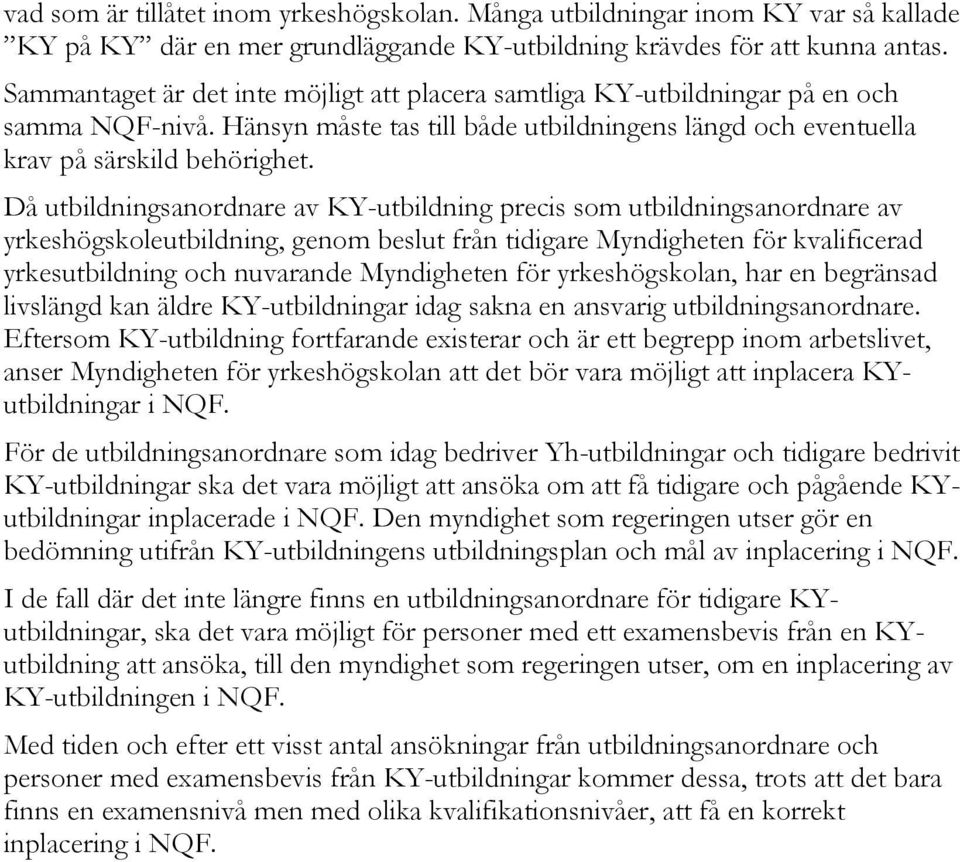 vad som är tillåtet inom yrkeshögskolan. Många utbildningar inom KY var så kallade ”KY på KY” där en mer grundläggande KY-utbildning krävdes för att kunna antas.

Sammantaget är det inte möjligt att placera samtliga KY-utbildningar på en och samma NQF-nivå. Hänsyn måste tas till både utbildningens längd och eventuella krav på särskild behörighet.

Då utbildningsanordnare av KY-utbildning precis som utbildningsanordnare av yrkeshögskoleutbildning, genom beslut från tidigare Myndigheten för kvalificerad yrkesutbildning och nuvarande Myndigheten för yrkeshögskolan, har en begränsad livslängd kan äldre KY-utbildningar idag sakna en ansvarig utbildningsanordnare. Eftersom KY-utbildning fortfarande existerar och är ett begrepp inom arbetslivet, anser Myndigheten för yrkeshögskolan att det bör vara möjligt att inplacera KY-utbildningar i NQF.

För de utbildningsanordnare som idag bedriver Yh-utbildningar och tidigare bedrivit KY-utbildningar ska det vara möjligt att ansöka om att få tidigare och pågående KY-utbildningar inplacerade i NQF. Den myndighet som regeringen utser gör en bedömning utifrån KY-utbildningens utbildningsplan och mål av inplacering i NQF.

I de fall där det inte längre finns en utbildningsanordnare för tidigare KY-utbildningar, ska det vara möjligt för personer med ett examensbevis från en KY-utbildning att ansöka, till den myndighet som regeringen utser, om en inplacering av KY-utbildningen i NQF.

Med tiden och efter ett visst antal ansökningar från utbildningsanordnare och personer med examensbevis från KY-utbildningar kommer dessa, trots att det bara finns en examensnivå men med olika kvalifikationsnivåer, att få en korrekt inplacering i NQF.